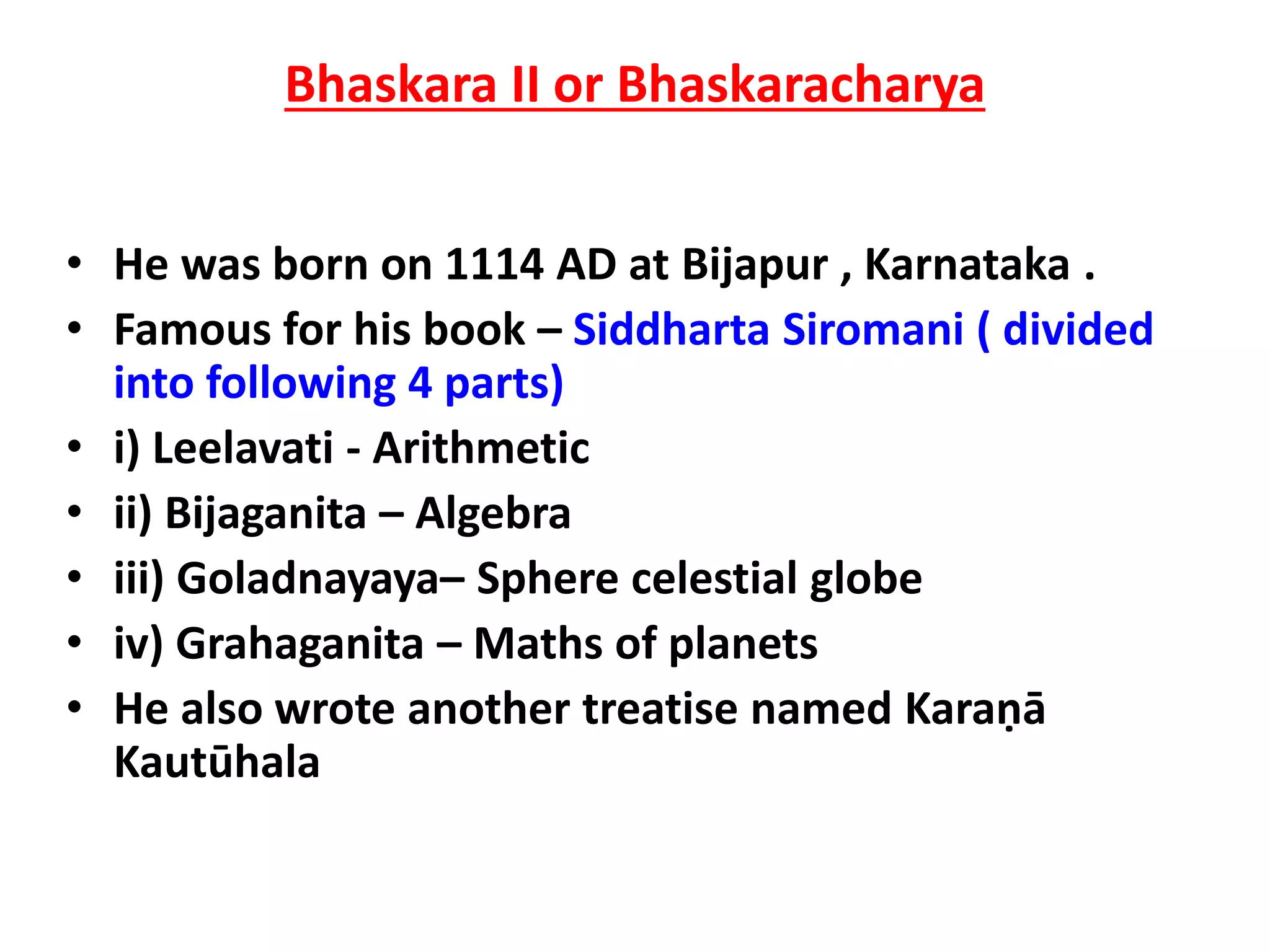 Bhaskara II or Bhaskaracharya

• He was born on 1114 AD at Bijapur , Karnataka .
• Famous for his book – Siddharta Siromani ( divided into following 4 parts)
• i) Leelavati - Arithmetic
• ii) Bijaganita – Algebra
• iii) Goladnayaya– Sphere celestial globe
• iv) Grahaganita – Maths of planets
• He also wrote another treatise named Karaṇā Kautūhala